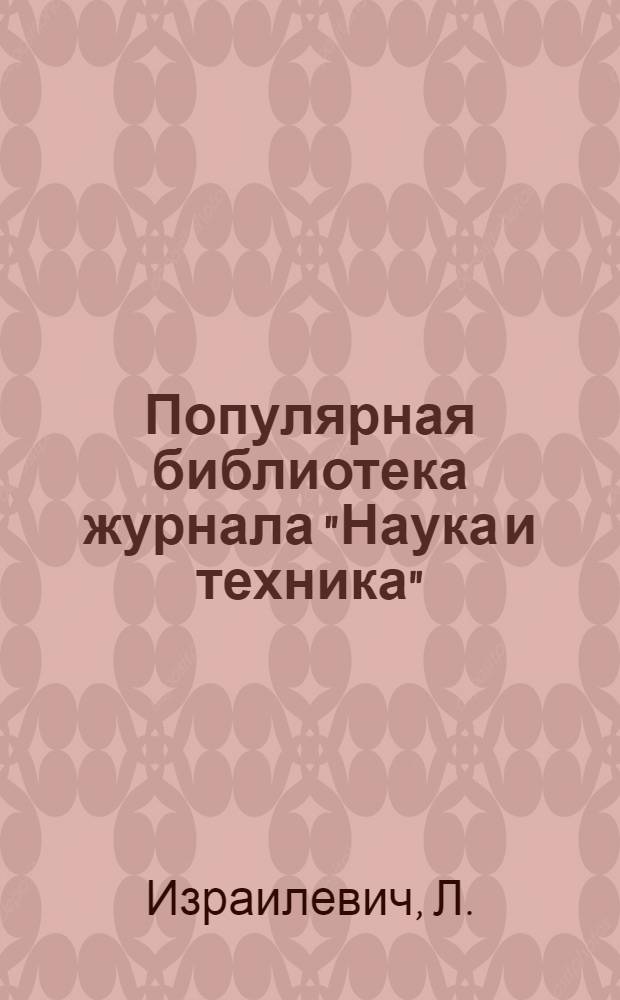 Популярная библиотека журнала "Наука и техника"

Израилевич, Л.